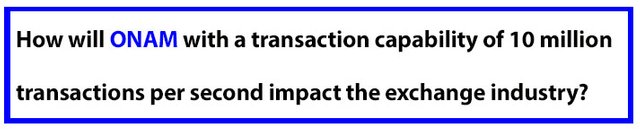 How will ONAM with a transaction capability of 10 million transactions per second impact the exchange industry?